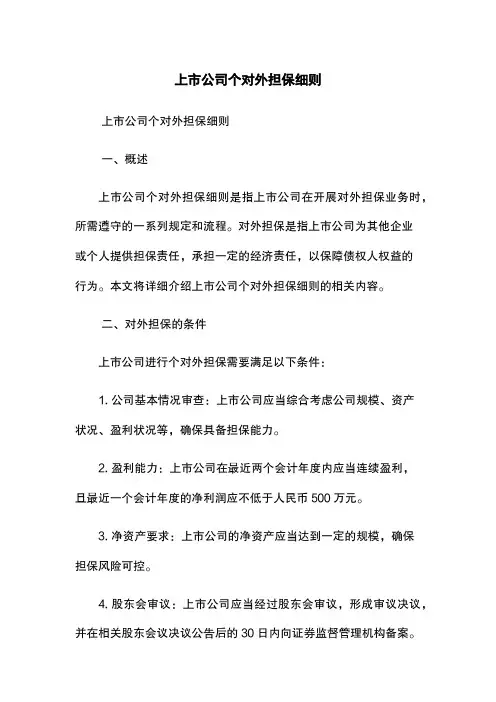 上市公司个对外担保细则

上市公司个对外担保细则

一、概述

上市公司个对外担保细则是指上市公司在开展对外担保业务时，所需遵守的一系列规定和流程。对外担保是指上市公司为其他企业或个人提供担保责任，承担一定的经济责任，以保障债权人权益的行为。本文将详细介绍上市公司个对外担保细则的相关内容。

二、对外担保的条件

上市公司进行个对外担保需要满足以下条件：

1. 公司基本情况审查：上市公司应当综合考虑公司规模、资产状况、盈利状况等，确保具备担保能力。

2. 盈利能力：上市公司在最近两个会计年度内应当连续盈利，且最近一个会计年度的净利润应不低于人民币 500 万元。

3. 净资产要求：上市公司的净资产应当达到一定的规模，确保担保风险可控。

4. 股东会审议：上市公司应当经过股东会审议，形成审议决议，并在相关股东会议决议公告后的 30 日内向证券监督管理机构备案。